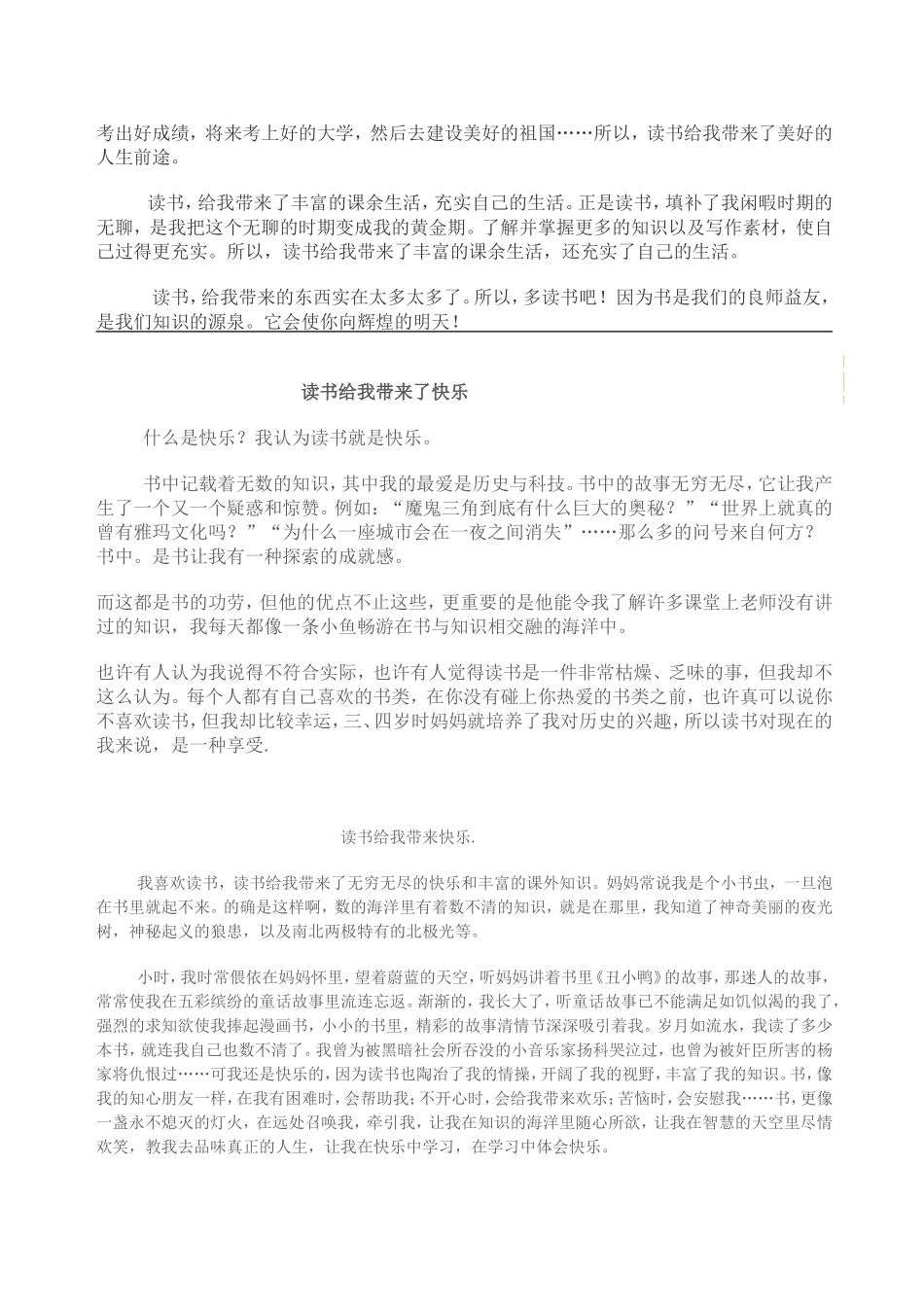 考出好成绩，将来考上好的大学，然后去建设美好的祖国……所以，读书给我带来了美好的人生前途。

读书，给我带来了丰富的课余生活，充实自己的生活。正是读书，填补了我闲暇时期的无聊，是我把这个无聊的时期变成我的黄金期。了解并掌握更多的知识以及写作素材，使自己过得更充实。所以，读书给我带来了丰富的课余生活，还充实了自己的生活。

读书，给我带来的东西实在太多太多了。所以，多读书吧！因为书是我们的良师益友，是我们知识的源泉。它会使你向辉煌的明天！

读书给我带来了快乐

什么是快乐？我认为读书就是快乐。

书中记载着无数的知识，其中我的最爱是历史与科技。书中的故事无穷无尽，它让我产生了一个又一个疑惑和惊赞。例如：“魔鬼三角到底有什么巨大的奥秘？”“世界上就真的曾有雅玛文化吗？”“为什么一座城市会在一夜之间消失”……那么多的问号来自何方？书中。是书让我有一种探索的成就感。

而这都是书的功劳，但他的优点不止这些，更重要的是他能令我了解许多课堂上老师没有讲过的知识，我每天都像一条小鱼畅游在书与知识相交融的海洋中。

也许有人认为我说得不符合实际，也许有人觉得读书是一件非常枯燥、乏味的事，但我却不这么认为。每个人都有自己喜欢的书类，在你没有碰上你热爱的书类之前，也许真可以说你不喜欢读书，但我却比较幸运，三、四岁时妈妈就培养了我对历史的兴趣，所以读书对现在的我来说，是一种享受.

读书给我带来快乐.

我喜欢读书，读书给我带来了无穷无尽的快乐和丰富的课外知识。妈妈常说我是个小书虫，一旦泡在书里就起不来。的确是这样啊，数的海洋里有着数不清的知识，就是在那里，我知道了神奇美丽的夜光树，神秘起义的狼患，以及南北两极特有的北极光等。

小时，我时常偎依在妈妈怀里，望着蔚蓝的天空，听妈妈讲着书里《丑小鸭》的故事，那迷人的故事，常常使我在五彩缤纷的童话故事里流连忘返。渐渐的，我长大了，听童话故事已不能满足如饥似渴的我了，强烈的求知欲使我捧起漫画书，小小的书里，精彩的故事清情节深深吸引着我。岁月如流水，我读了多少本书，就连我自己也数不清了。我曾为被黑暗社会所吞没的小音乐家扬科哭泣过，也曾为被奸臣所害的杨家将仇恨过……可我还是快乐的，因为读书也陶冶了我的情操，开阔了我的视野，丰富了我的知识。书，像我的知心朋友一样，在我有困难时，会帮助我；不开心时，会给我带来欢乐；苦恼时，会安慰我……书，更像一盏永不熄灭的灯火，在远处召唤我，牵引我，让我在知识的海洋里随心所欲，让我在智慧的天空里尽情欢笑，教我去品味真正的人生，让我在快乐中学习，在学习中体会快乐。